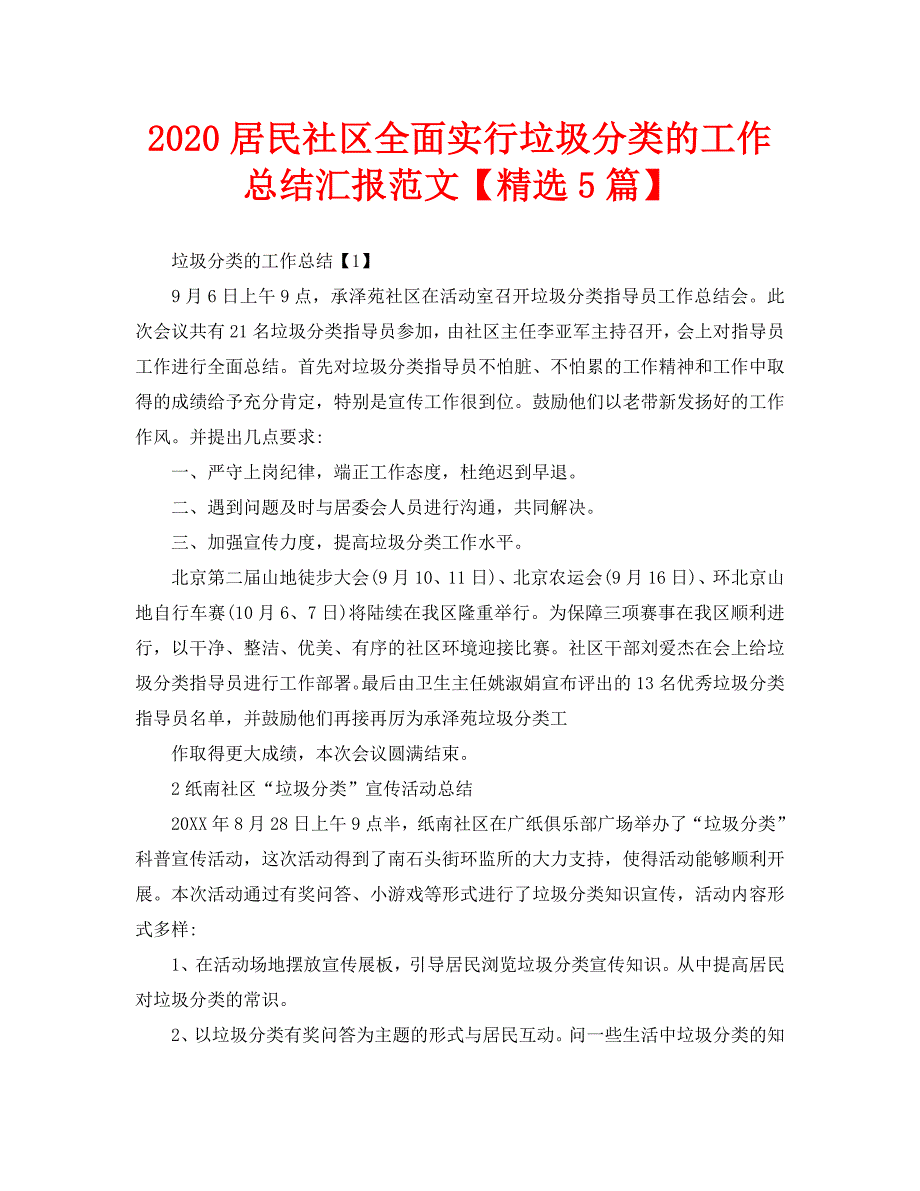 2020 居民社区全面实行垃圾分类的工作总结汇报范文【精选 5 篇】

垃圾分类的工作总结【1】

9 月 6 日上午 9 点，承泽苑社区在活动室召开垃圾分类指导员工作总结会。此次会议共有 21 名垃圾分类指导员参加，由社区主任李亚军主持召开，会上对指导员工作进行全面总结。首先对垃圾分类指导员不怕脏、不怕累的工作精神和工作中取得的成绩给予充分肯定，特别是宣传工作很到位。鼓励他们以老带新发扬好的工作作风。并提出几点要求：

一、严守上岗纪律，端正工作态度，杜绝迟到早退。

二、遇到问题及时与居委会人员进行沟通，共同解决。

三、加强宣传力度，提高垃圾分类工作水平。

北京第二届山地徒步大会(9 月 10、11 日)、北京农运会(9 月 16 日)、环北京山地自行车赛(10 月 6、7 日)将陆续在我区隆重举行。为保障三项赛事在我区顺利进行，以干净、整洁、优美、有序的社区环境迎接比赛。社区干部刘爱杰在会上给垃圾分类指导员进行工作部署。最后由卫生主任姚淑娟宣布评出的 13 名优秀垃圾分类指导员名单，并鼓励他们再接再厉为承泽苑垃圾分类工

作取得更大成绩，本次会议圆满结束。

2 纸南社区“垃圾分类”宣传活动总结

20XX 年 8 月 28 日上午 9 点半，纸南社区在广纸俱乐部广场举办了“垃圾分类”科普宣传活动，这次活动得到了南石头街环监所的大力支持，使得活动能够顺利开展。本次活动通过有奖问答、小游戏等形式进行了垃圾分类知识宣传，活动内容形式多样：

1、在活动场地摆放宣传展板，引导居民浏览垃圾分类宣传知识。从中提高居民对垃圾分类的常识。

2、以垃圾分类有奖问答为主题的形式与居民互动。问一些生活中垃圾分类的知